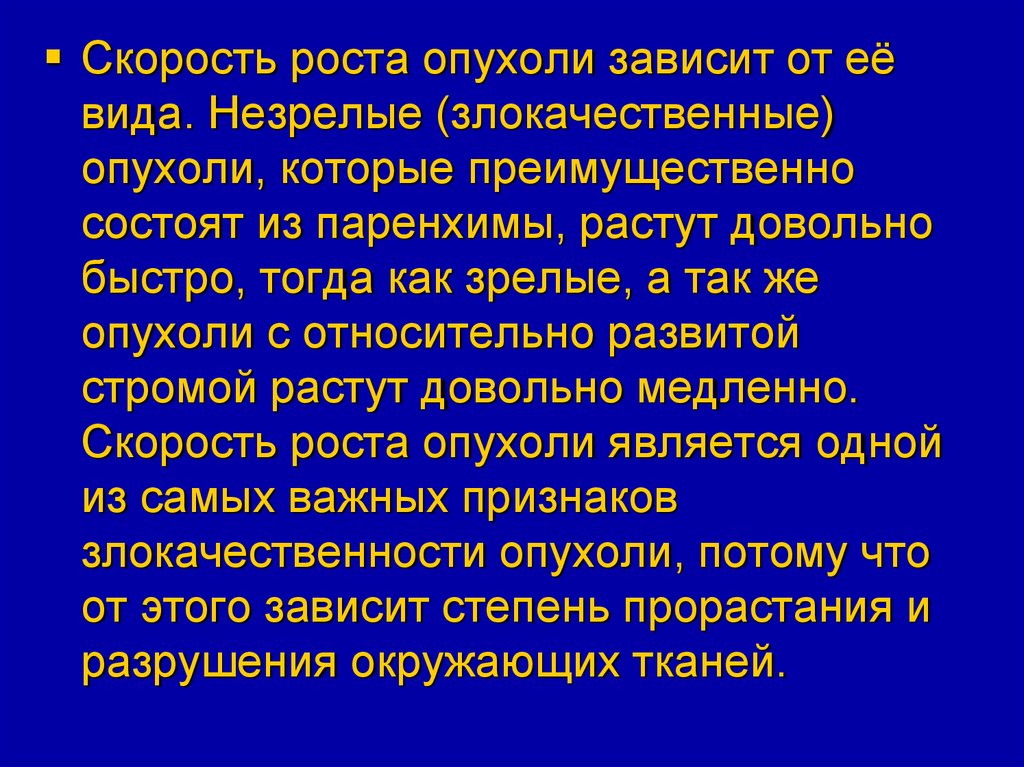 ▪ Скорость роста опухоли зависит от её вида. Незрелые (злокачественные) опухоли, которые преимущественно состоят из паренхимы, растут довольно быстро, тогда как зрелые, а так же опухоли с относительно развитой стромой растут довольно медленно. Скорость роста опухоли является одной из самых важных признаков злокачественности опухоли, потому что от этого зависит степень прорастания и разрушения окружающих тканей.